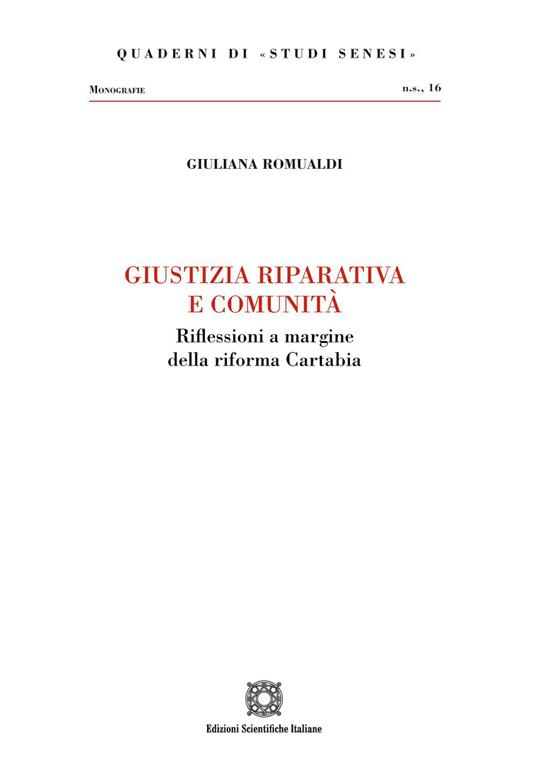 QUADERNI DI «STUDI SENESI»

MONOGRAFIE n.s., 16

GIULIANA ROMUALDI

GIUSTIZIA RIPARATIVA E COMUNITÀ

Riflessioni a margine della riforma Cartabia

Edizioni Scientifiche Italiane